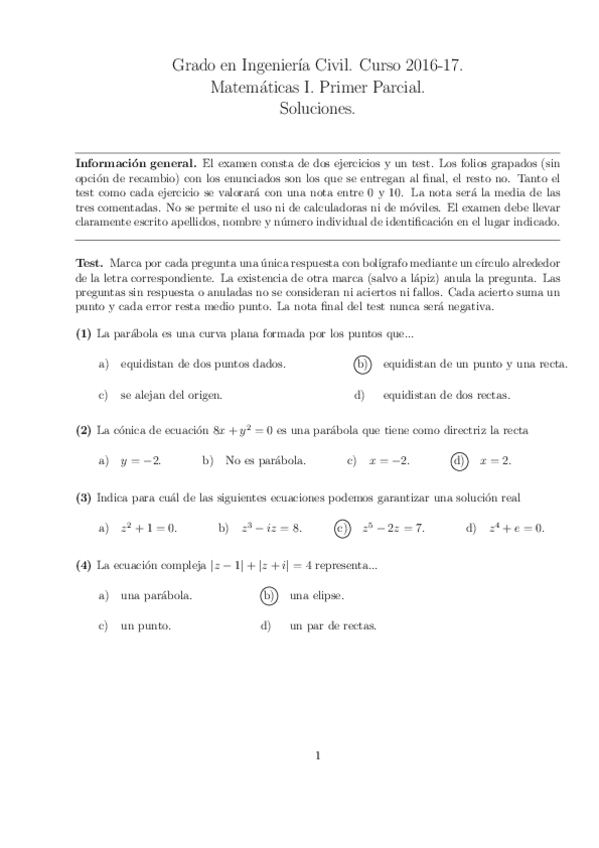 Grado en Ingeniería Civil. Curso 2016-17.
Matemáticas I. Primer Parcial.
Soluciones.

**Información general.** El examen consta de dos ejercicios y un test. Los folios grapados (sin opción de recambio) con los enunciados son los que se entregan al final, el resto no. Tanto el test como cada ejercicio se valorará con una nota entre 0 y 10. La nota será la media de las tres comentadas. No se permite el uso ni de calculadoras ni de móviles. El examen debe llevar claramente escrito apellidos, nombre y número individual de identificación en el lugar indicado.

**Test.** Marca por cada pregunta una única respuesta con bolígrafo mediante un círculo alrededor de la letra correspondiente. La existencia de otra marca (salvo a lápiz) anula la pregunta. Las preguntas sin respuesta o anuladas no se consideran ni aciertos ni fallos. Cada acierto suma un punto y cada error resta medio punto. La nota final del test nunca será negativa.

**(1)** La parábola es una curva plana formada por los puntos que...

a) equidistan de dos puntos dados.
b) equidistan de un punto y una recta.
c) se alejan del origen.
d) equidistan de dos rectas.

**(2)** La cónica de ecuación $8x + y^2 = 0$ es una parábola que tiene como directriz la recta

a) $y = -2$.
b) No es parábola.
c) $x = -2$.
d) $x = 2$.

**(3)** Indica para cuál de las siguientes ecuaciones podemos garantizar una solución real

a) $z^2 + 1 = 0$.
b) $z^3 - iz = 8$.
c) $z^5 - 2z = 7$.
d) $z^4 + e = 0$.

**(4)** La ecuación compleja $|z - 1| + |z + i| = 4$ representa...

a) una parábola.
b) una elipse.
c) un punto.
d) un par de rectas.

1